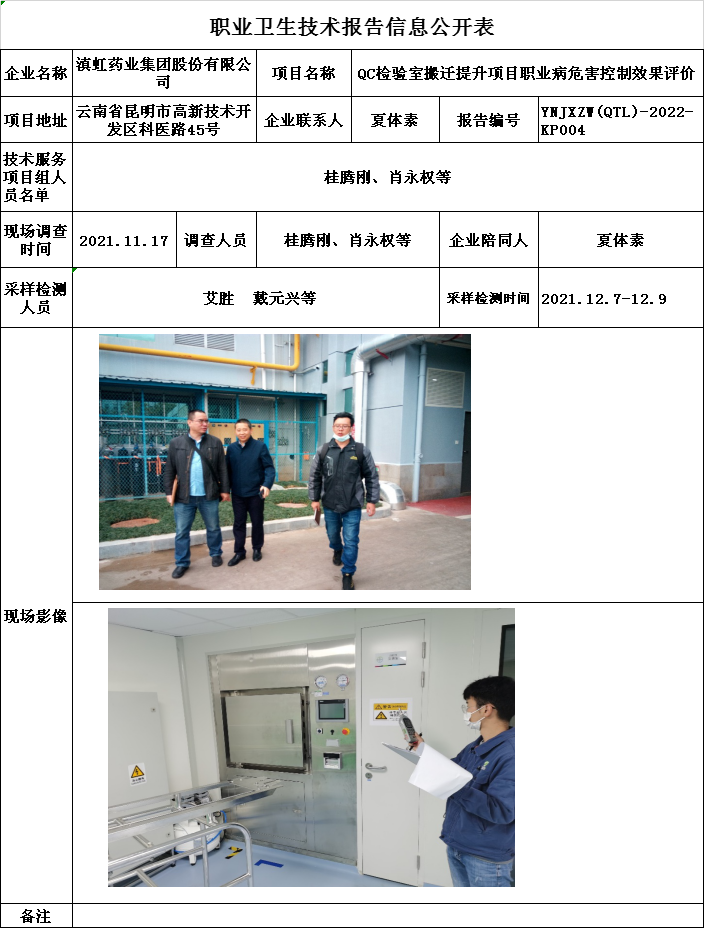 职业卫生技术报告信息公开表

企业名称
滇虹药业集团股份有限公司
项目名称
QC检验室搬迁提升项目职业病危害控制效果评价

项目地址
云南省昆明市高新技术开发区科医路45号
企业联系人
夏体素
报告编号
YNJXZW(QTL)-2022-KP004

技术服务项目组人员名单
桂腾刚、肖永权等

现场调查时间
2021.11.17
调查人员
桂腾刚、肖永权等
企业陪同人
夏体素

采样检测人员
艾胜 戴元兴等
采样检测时间
2021.12.7-12.9

现场影像

备注